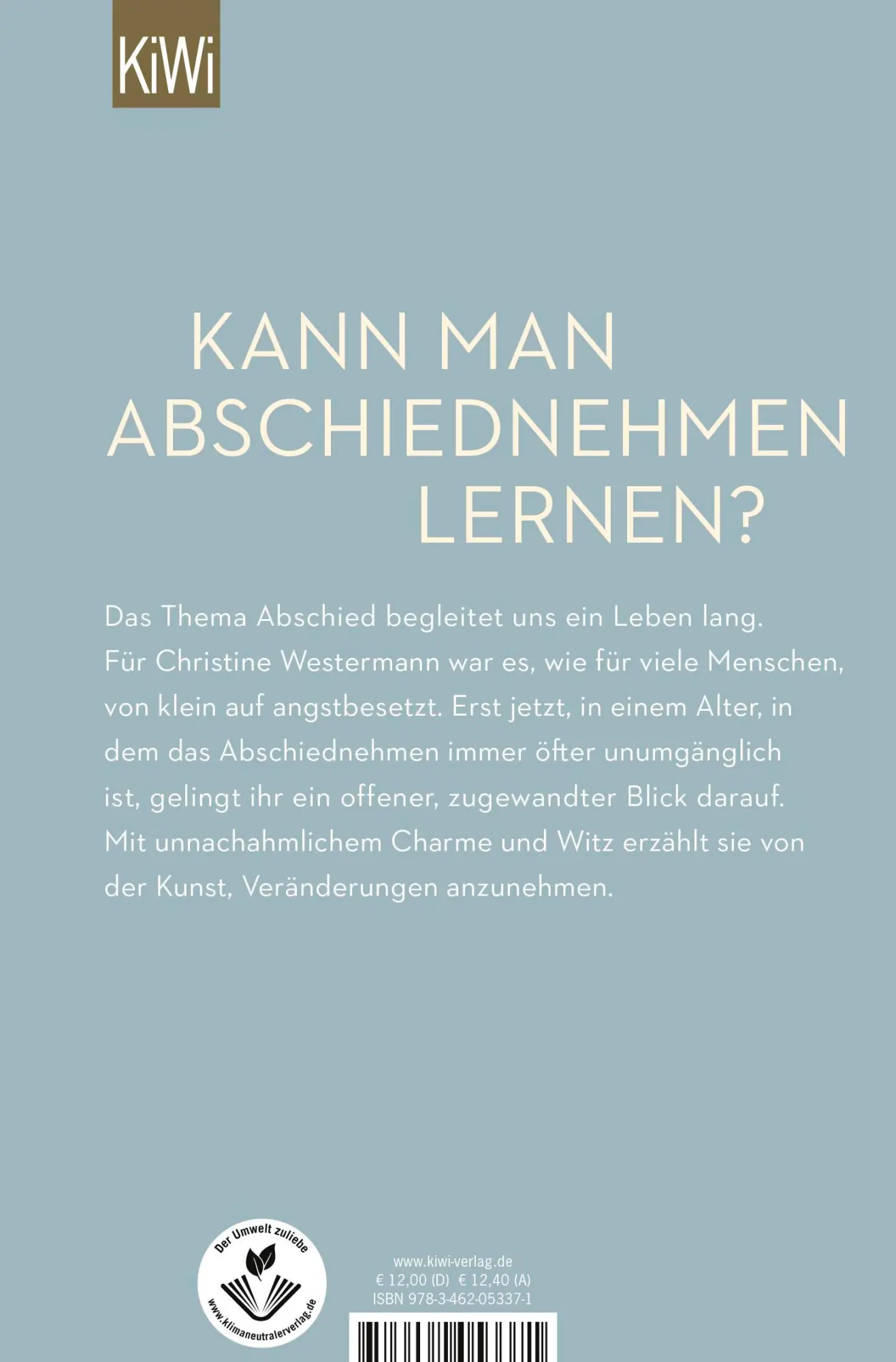 KiWi

KANN MAN ABSCHIEDNEHMEN LERNEN?

Das Thema Abschied begleitet uns ein Leben lang. Für Christine Westermann war es, wie für viele Menschen, von klein auf angstbesetzt. Erst jetzt, in einem Alter, in dem das Abschiednehmen immer öfter unumgänglich ist, gelingt ihr ein offener, zugewandter Blick darauf. Mit unnachahmlichem Charme und Witz erzählt sie von der Kunst, Veränderungen anzunehmen.

Der Umwelt zuliebe
www.klimaneutralerverlag.de

www.kiwi-verlag.de
€ 12,00 (D) € 12,40 (A)
ISBN 978-3-462-05337-1